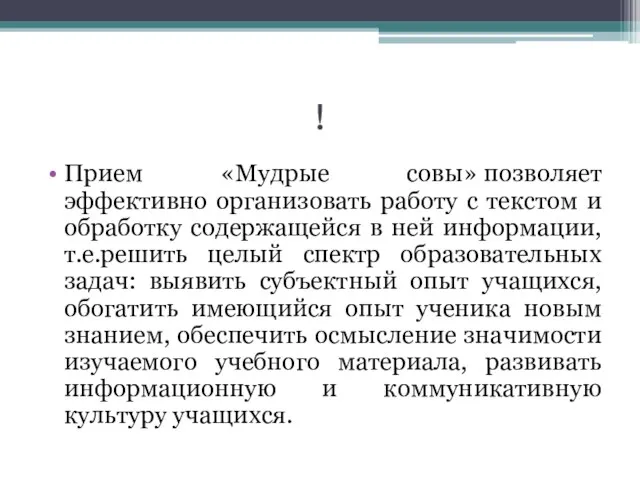 !

• Прием «Мудрые совы» позволяет эффективно организовать работу с текстом и обработку содержащейся в ней информации, т.е.решить целый спектр образовательных задач: выявить субъектный опыт учащихся, обогатить имеющийся опыт ученика новым знанием, обеспечить осмысление значимости изучаемого учебного материала, развивать информационную и коммуникативную культуру учащихся.